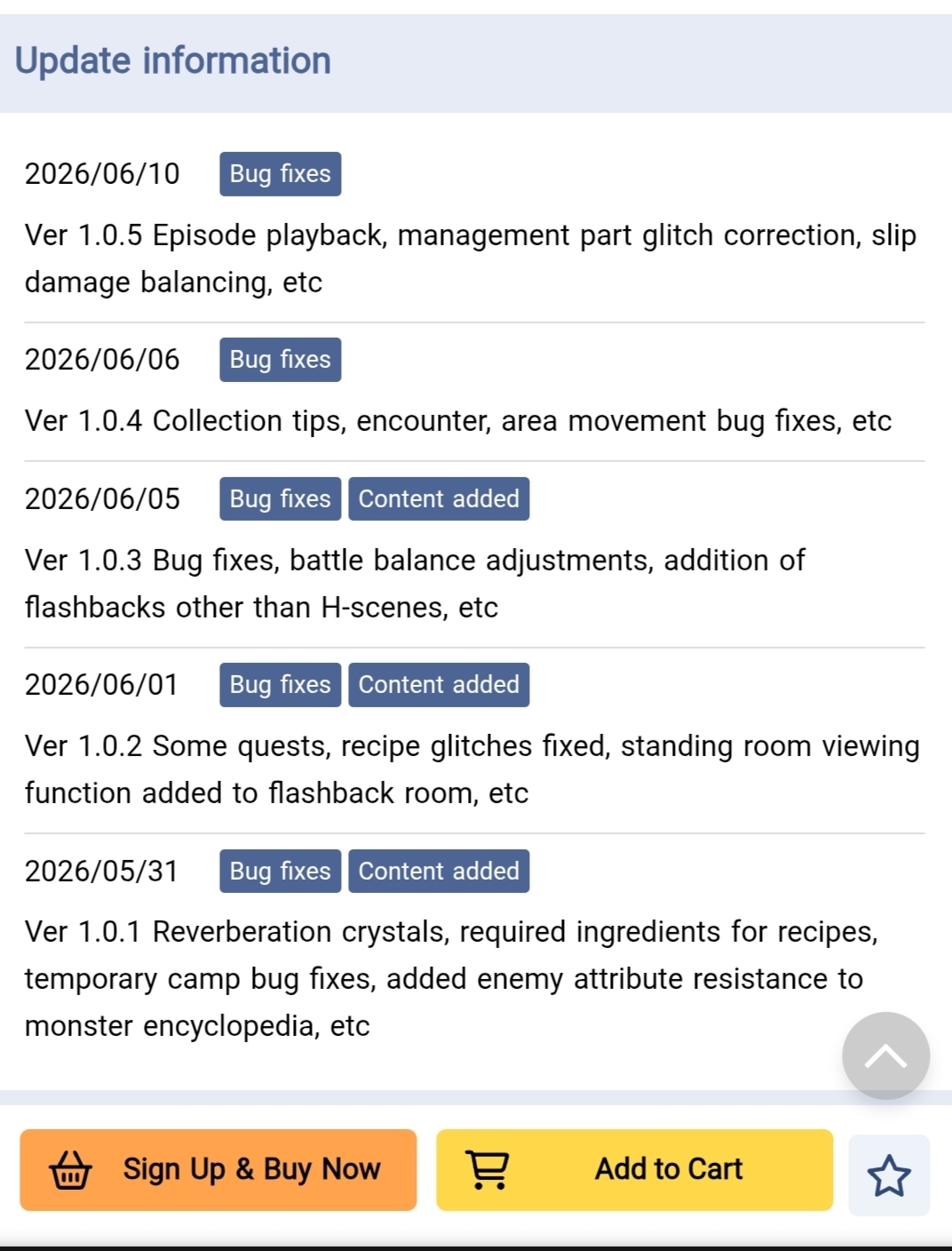 Update information

2026/06/10 Bug fixes

Ver 1.0.5 Episode playback, management part glitch correction, slip damage balancing, etc

2026/06/06 Bug fixes

Ver 1.0.4 Collection tips, encounter, area movement bug fixes, etc

2026/06/05 Bug fixes Content added

Ver 1.0.3 Bug fixes, battle balance adjustments, addition of flashbacks other than H-scenes, etc

2026/06/01 Bug fixes Content added

Ver 1.0.2 Some quests, recipe glitches fixed, standing room viewing function added to flashback room, etc

2026/05/31 Bug fixes Content added

Ver 1.0.1 Reverberation crystals, required ingredients for recipes, temporary camp bug fixes, added enemy attribute resistance to monster encyclopedia, etc

Sign Up & Buy Now

Add to Cart